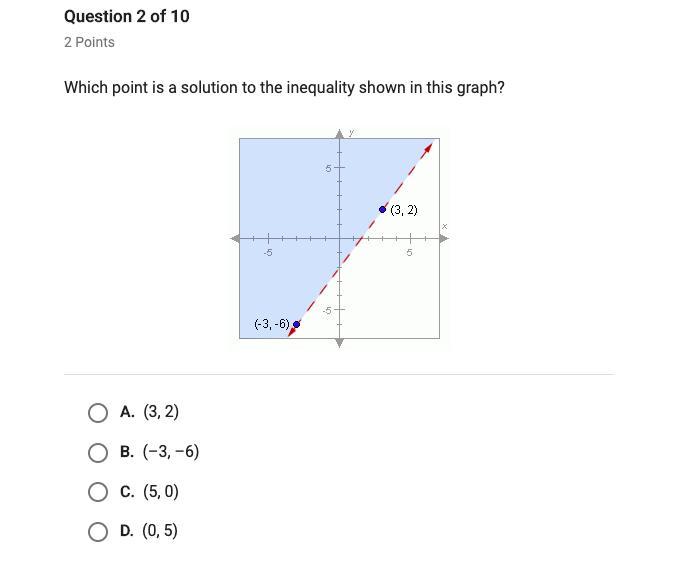 Question 2 of 10

2 Points

Which point is a solution to the inequality shown in this graph?

y
5
(3, 2)
x
-5
5
-5
(-3, -6)

A. (3, 2)

B. (−3, −6)

C. (5, 0)

D. (0, 5)